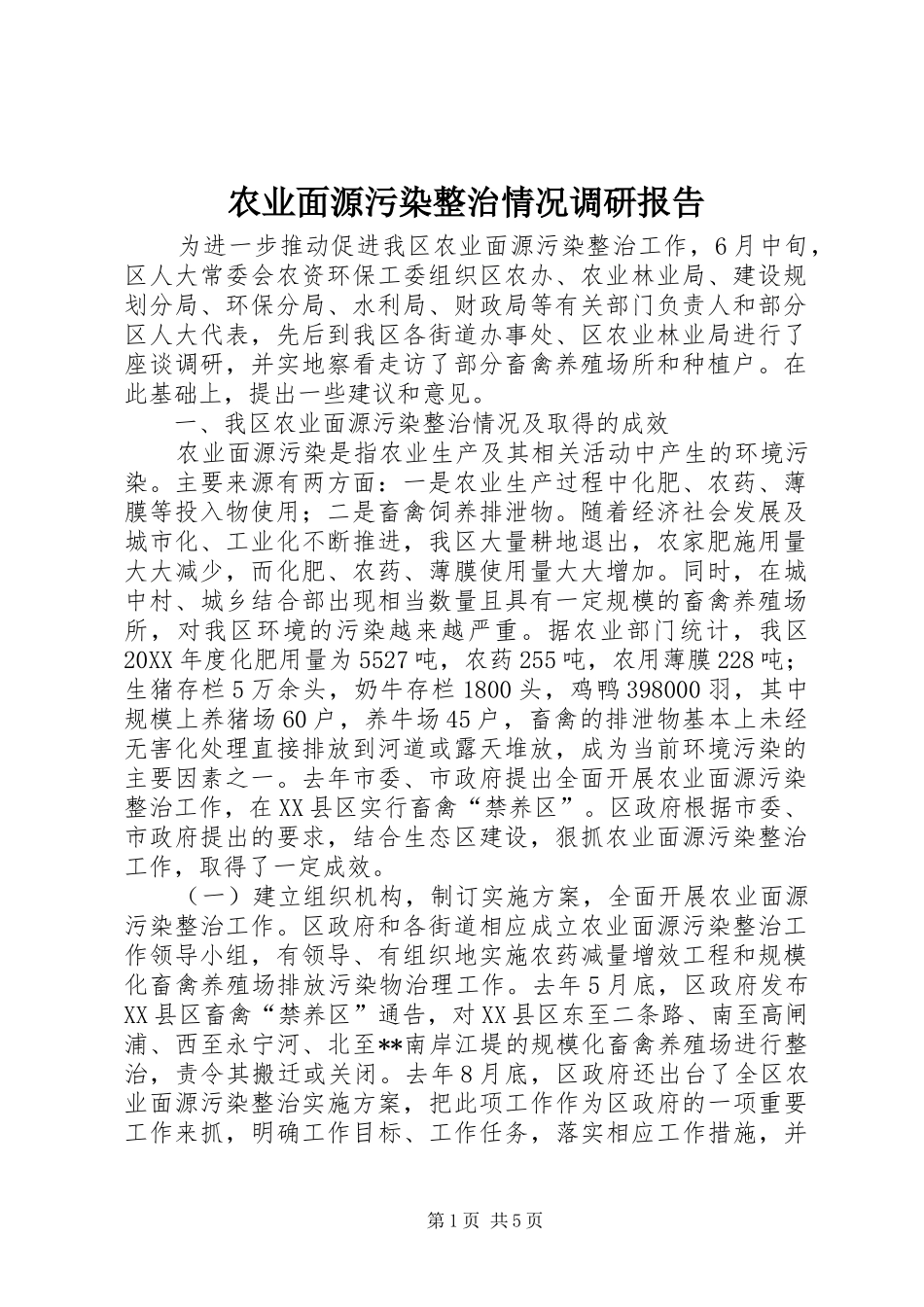 农业面源污染整治情况调研报告

为进一步推动促进我区农业面源污染整治工作，6月中旬，区人大常委会农资环保工委组织区农办、农业林业局、建设规划分局、环保分局、水利局、财政局等有关部门负责人和部分区人大代表，先后到我区各街道办事处、区农业林业局进行了座谈调研，并实地察看走访了部分畜禽养殖场所和种植户。在此基础上，提出一些建议和意见。

一、我区农业面源污染整治情况及取得的成效

农业面源污染是指农业生产及其相关活动中产生的环境污染。主要来源有两方面：一是农业生产过程中化肥、农药、薄膜等投入物使用；二是畜禽饲养排泄物。随着经济社会发展及城市化、工业化不断推进，我区大量耕地退出，农家肥施用量大大减少，而化肥、农药、薄膜使用量大大增加。同时，在城中村、城乡结合部出现相当数量且具有一定规模的畜禽养殖场所，对我区环境的污染越来越严重。据农业部门统计，我区20XX年度化肥用量为5527吨，农药255吨，农用薄膜228吨；生猪存栏5万余头，奶牛存栏1800头，鸡鸭398000羽，其中规模上养猪场60户，养牛场45户，畜禽的排泄物基本上未经无害化处理直接排放到河道或露天堆放，成为当前环境污染的主要因素之一。去年市委、市政府提出全面开展农业面源污染整治工作，在XX县区实行畜禽“禁养区”。区政府根据市委、市政府提出的要求，结合生态区建设，狠抓农业面源污染整治工作，取得了一定成效。

（一）建立组织机构，制订实施方案，全面开展农业面源污染整治工作。区政府和各街道相应成立农业面源污染整治工作领导小组，有领导、有组织地实施农药减量增效工程和规模化畜禽养殖场排放污染物治理工作。去年5月底，区政府发布XX县区畜禽“禁养区”通告，对XX县区东至二条路、南至高闸浦、西至永宁河、北至**南岸江堤的规模化畜禽养殖场进行整治，责令其搬迁或关闭。去年8月底，区政府还出台了全区农业面源污染整治实施方案，把此项工作作为区政府的一项重要工作来抓，明确工作目标、工作任务，落实相应工作措施，并

第1页 共5页